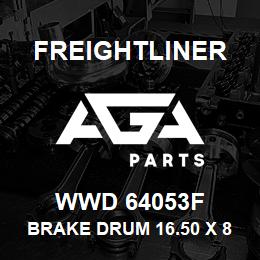 FREIGHTLINER

AGA

PARTS

WWD 64053F

BRAKE DRUM 16.50 X 8